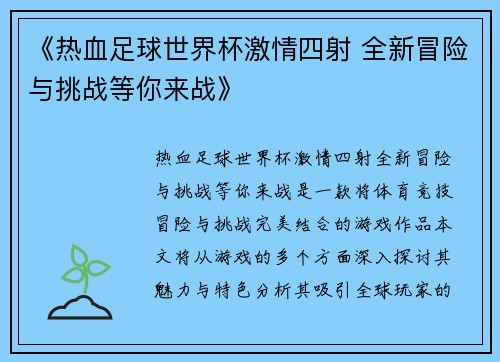 《热血足球世界杯激情四射 全新冒险与挑战等你来战》

热血足球世界杯激情四射全新冒险与挑战等你来战是一款将体育竞技冒险与挑战完美结合的游戏作品本文将从游戏的多个方面深入探讨其魅力与特色分析其吸引全球玩家的